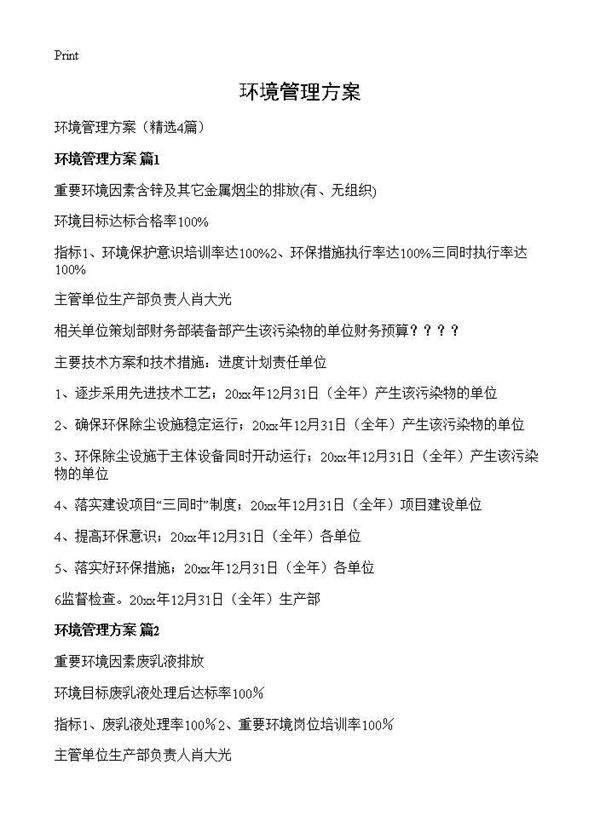 Print

环境管理方案

环境管理方案（精选4篇）

环境管理方案 篇1

重要环境因素含锌及其它金属烟尘的排放(有、无组织)

环境目标达标合格率100%

指标1、环境保护意识培训率达100%2、环保措施执行率达100%三同时执行率达100%

主管单位生产部负责人肖大光

相关单位策划部财务部装备部产生该污染物的单位财务预算？？？？

主要技术方案和技术措施：进度计划责任单位

1、逐步采用先进技术工艺；20xx年12月31日（全年）产生该污染物的单位

2、确保环保除尘设施稳定运行；20xx年12月31日（全年）产生该污染物的单位

3、环保除尘设施于主体设备同时开动运行；20xx年12月31日（全年）产生该污染物的单位

4、落实建设项目“三同时”制度；20xx年12月31日（全年）项目建设单位

4、提高环保意识；20xx年12月31日（全年）各单位

5、落实好环保措施；20xx年12月31日（全年）各单位

6监督检查。20xx年12月31日（全年）生产部

环境管理方案 篇2

重要环境因素废乳液排放

环境目标废乳液处理后达标率100%

指标1、废乳液处理率100%2、重要环境岗位培训率100%

主管单位生产部负责人肖大光